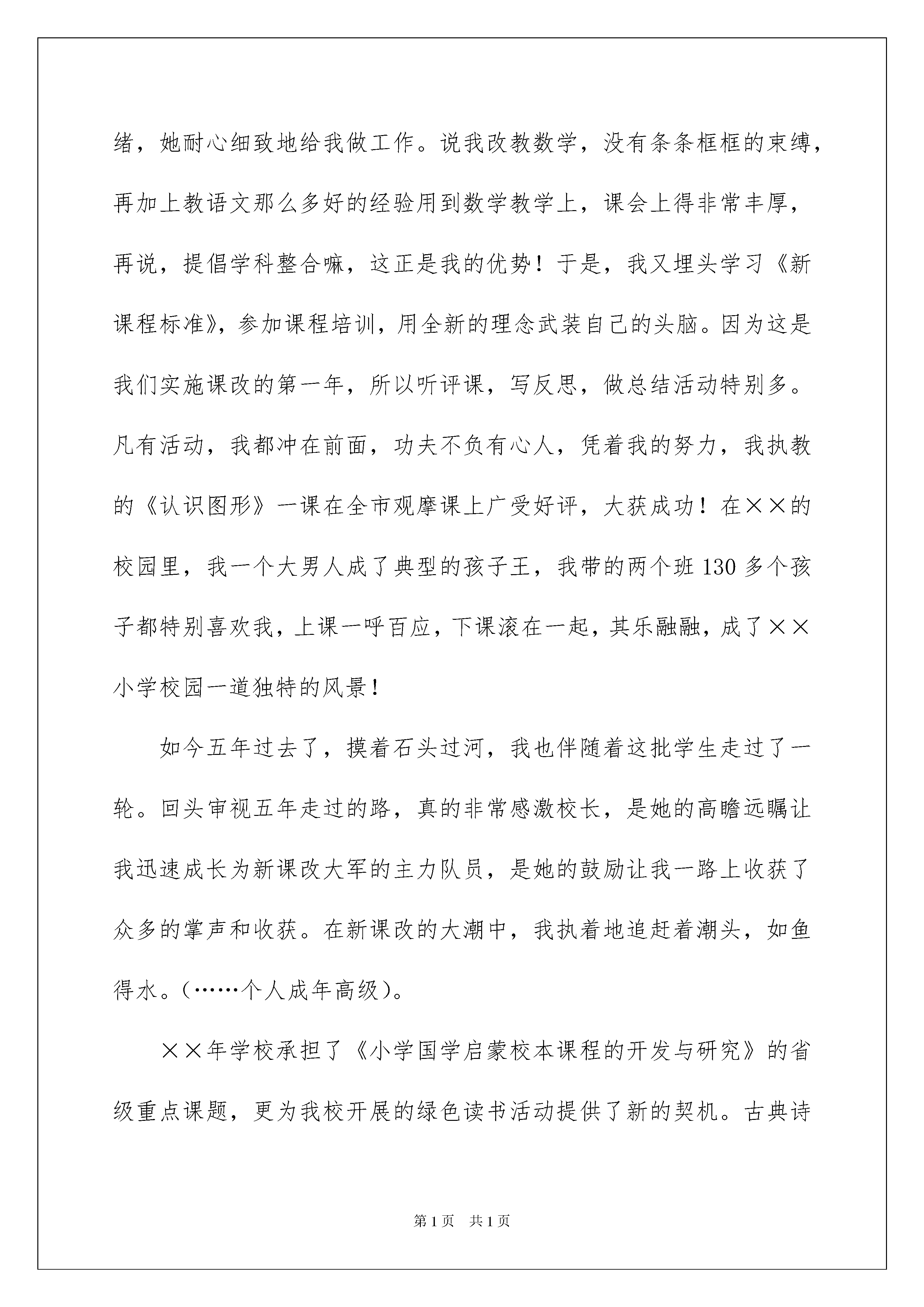 绪，她耐心细致地给我做工作。说我改教数学，没有条条框框的束缚，再加上教语文那么多好的经验用到数学教学上，课会上得非常丰厚，再说，提倡学科整合嘛，这正是我的优势！于是，我又埋头学习《新课程标准》，参加课程培训，用全新的理念武装自己的头脑。因为这是我们实施课改的第一年，所以听评课，写反思，做总结活动特别多。凡有活动，我都冲在前面，功夫不负有心人，凭着我的努力，我执教的《认识图形》一课在全市观摩课上广受好评，大获成功！在××的校园里，我一个大男人成了典型的孩子王，我带的两个班130多个孩子都特别喜欢我，上课一呼百应，下课滚在一起，其乐融融，成了××小学校园一道独特的风景！

如今五年过去了，摸着石头过河，我也伴随着这批学生走过了一轮。回头审视五年走过的路，真的非常感激校长，是她的高瞻远瞩让我迅速成长为新课改大军的主力队员，是她的鼓励让我一路上收获了众多的掌声和收获。在新课改的大潮中，我执着地追赶着潮头，如鱼得水。(……个人成年高级)。

××年学校承担了《小学国学启蒙校本课程的开发与研究》的省级重点课题，更为我校开展的绿色读书活动提供了新的契机。古典诗

第1页 共1页